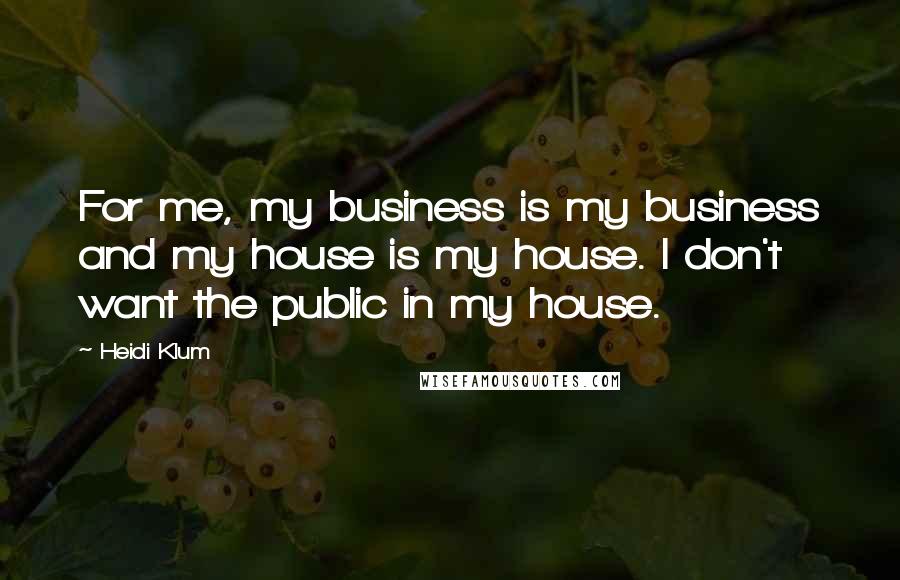 For me, my business is my business and my house is my house. I don't want the public in my house.

~ Heidi Klum

WISEFAMOUSQUOTES.COM